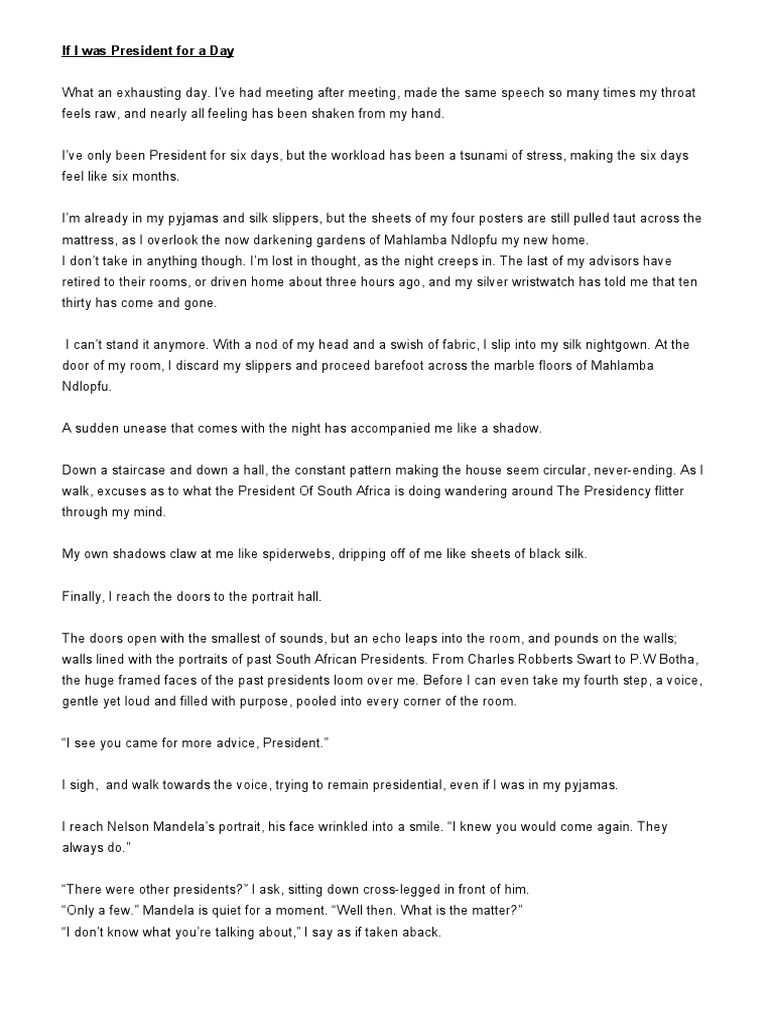 If I was President for a Day

What an exhausting day. I've had meeting after meeting, made the same speech so many times my throat feels raw, and nearly all feeling has been shaken from my hand.

I've only been President for six days, but the workload has been a tsunami of stress, making the six days feel like six months.

I'm already in my pyjamas and silk slippers, but the sheets of my four posters are still pulled taut across the mattress, as I overlook the now darkening gardens of Mahlamba Ndlopfu my new home.
I don't take in anything though. I'm lost in thought, as the night creeps in. The last of my advisors have retired to their rooms, or driven home about three hours ago, and my silver wristwatch has told me that ten thirty has come and gone.

I can't stand it anymore. With a nod of my head and a swish of fabric, I slip into my silk nightgown. At the door of my room, I discard my slippers and proceed barefoot across the marble floors of Mahlamba Ndlopfu.

A sudden unease that comes with the night has accompanied me like a shadow.

Down a staircase and down a hall, the constant pattern making the house seem circular, never-ending. As I walk, excuses as to what the President Of South Africa is doing wandering around The Presidency flitter through my mind.

My own shadows claw at me like spiderwebs, dripping off of me like sheets of black silk.

Finally, I reach the doors to the portrait hall.

The doors open with the smallest of sounds, but an echo leaps into the room, and pounds on the walls; walls lined with the portraits of past South African Presidents. From Charles Robberts Swart to P.W Botha, the huge framed faces of the past presidents loom over me. Before I can even take my fourth step, a voice, gentle yet loud and filled with purpose, pooled into every corner of the room.

"I see you came for more advice, President."

I sigh, and walk towards the voice, trying to remain presidential, even if I was in my pyjamas.

I reach Nelson Mandela's portrait, his face wrinkled into a smile. "I knew you would come again. They always do."

"There were other presidents?" I ask, sitting down cross-legged in front of him.
"Only a few." Mandela is quiet for a moment. "Well then. What is the matter?"
"I don't know what you're talking about," I say as if taken aback.